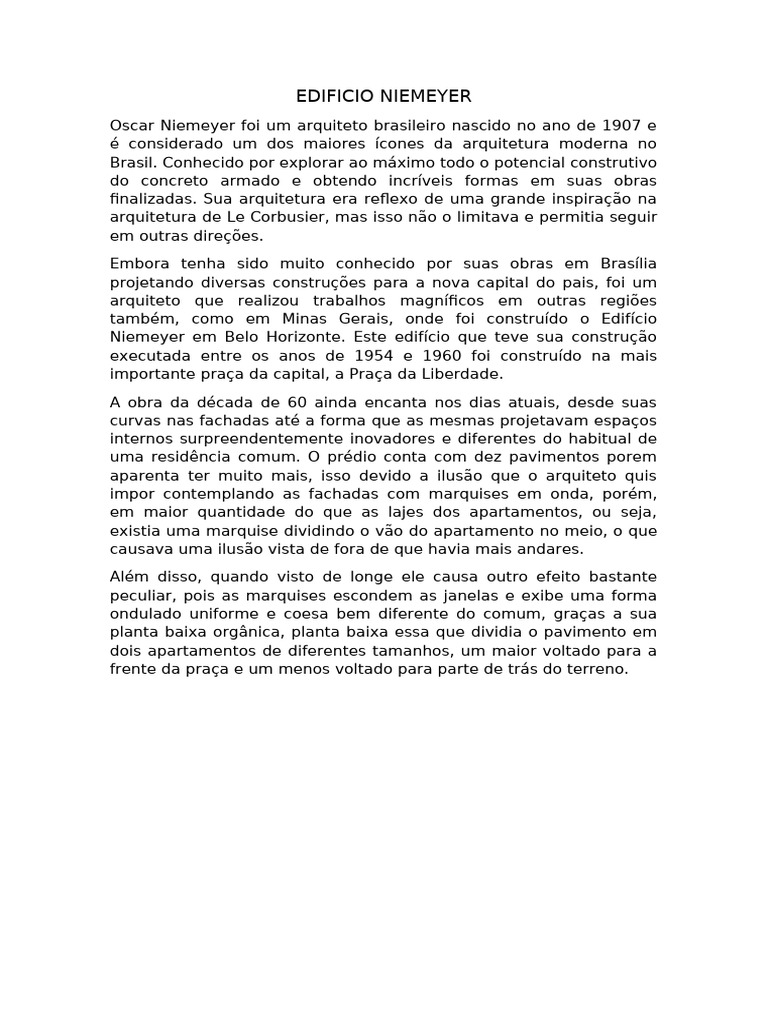 EDIFICIO NIEMEYER

Oscar Niemeyer foi um arquiteto brasileiro nascido no ano de 1907 e é considerado um dos maiores ícones da arquitetura moderna no Brasil. Conhecido por explorar ao máximo todo o potencial construtivo do concreto armado e obtendo incríveis formas em suas obras finalizadas. Sua arquitetura era reflexo de uma grande inspiração na arquitetura de Le Corbusier, mas isso não o limitava e permitia seguir em outras direções.

Embora tenha sido muito conhecido por suas obras em Brasília projetando diversas construções para a nova capital do pais, foi um arquiteto que realizou trabalhos magníficos em outras regiões também, como em Minas Gerais, onde foi construído o Edifício Niemeyer em Belo Horizonte. Este edifício que teve sua construção executada entre os anos de 1954 e 1960 foi construído na mais importante praça da capital, a Praça da Liberdade.

A obra da década de 60 ainda encanta nos dias atuais, desde suas curvas nas fachadas até a forma que as mesmas projetavam espaços internos surpreendentemente inovadores e diferentes do habitual de uma residência comum. O prédio conta com dez pavimentos porem aparenta ter muito mais, isso devido a ilusão que o arquiteto quis impor contemplando as fachadas com marquises em onda, porém, em maior quantidade do que as lajes dos apartamentos, ou seja, existia uma marquise dividindo o vão do apartamento no meio, o que causava uma ilusão vista de fora de que havia mais andares.

Além disso, quando visto de longe ele causa outro efeito bastante peculiar, pois as marquises escondem as janelas e exibe uma forma ondulado uniforme e coesa bem diferente do comum, graças a sua planta baixa orgânica, planta baixa essa que dividia o pavimento em dois apartamentos de diferentes tamanhos, um maior voltado para a frente da praça e um menos voltado para parte de trás do terreno.